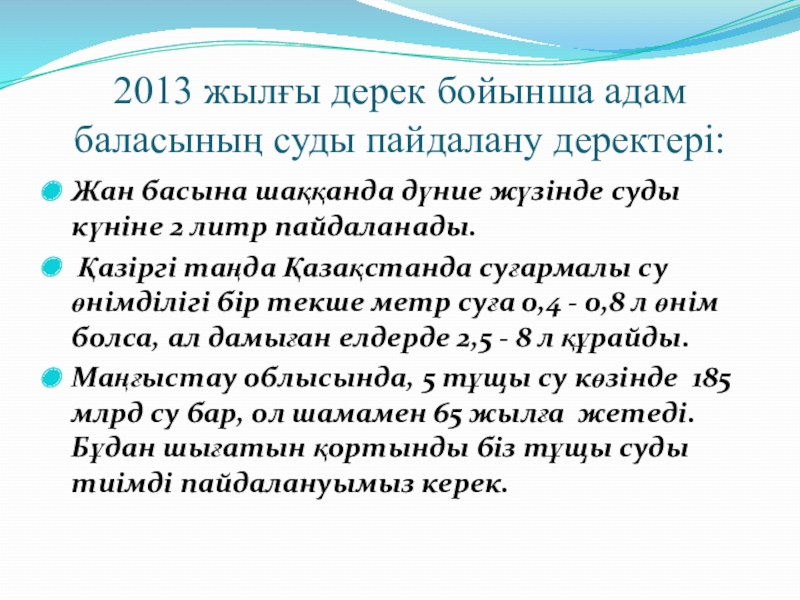 2013 жылғы дерек бойынша адам баласының суды пайдалану деректері:

• Жан басына шаққанда дүние жүзінде суды күніне 2 литр пайдаланады.

• Қазіргі таңда Қазақстанда суғармалы су өнімділігі бір текше метр суға 0,4 - 0,8 л өнім болса, ал дамыған елдерде 2,5 - 8 л құрайды.

• Маңғыстау облысында, 5 тұщы су көзінде 185 млрд су бар, ол шамамен 65 жылға жетеді. Бұдан шығатын қортынды біз тұщы суды тиімді пайдалануымыз керек.